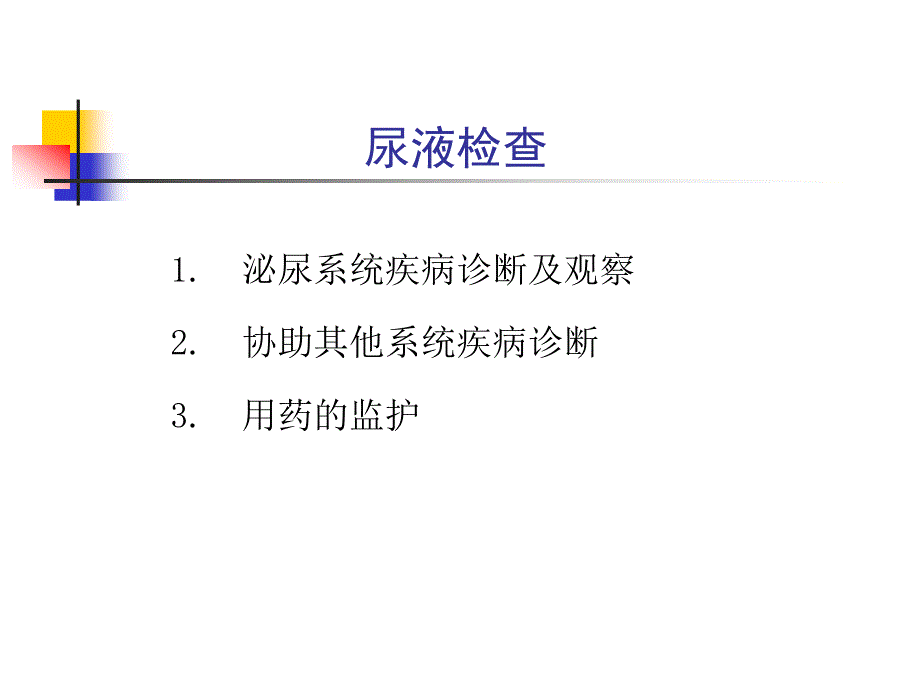 尿液检查

1. 泌尿系统疾病诊断及观察

2. 协助其他系统疾病诊断

3. 用药的监护